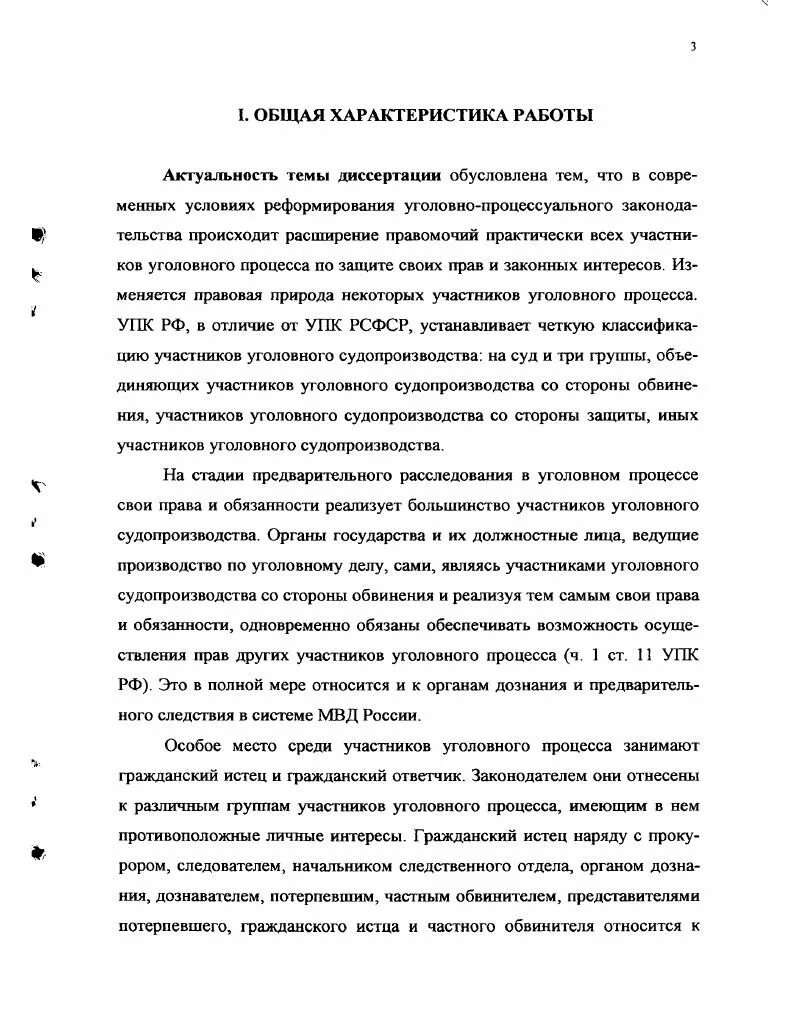 3

I. ОБЩАЯ ХАРАКТЕРИСТИКА РАБОТЫ

Актуальность темы диссертации обусловлена тем, что в современных условиях реформирования уголовно-процессуального законодательства происходит расширение правомочий практически всех участников уголовного процесса по защите своих прав и законных интересов. Изменяется правовая природа некоторых участников уголовного процесса. УПК РФ, в отличие от УПК РСФСР, устанавливает четкую классификацию участников уголовного судопроизводства: на суд и три группы, объединяющих участников уголовного судопроизводства со стороны обвинения, участников уголовного судопроизводства со стороны защиты, иных участников уголовного судопроизводства.

На стадии предварительного расследования в уголовном процессе свои права и обязанности реализует большинство участников уголовного судопроизводства. Органы государства и их должностные лица, ведущие производство по уголовному делу, сами, являясь участниками уголовного судопроизводства со стороны обвинения и реализуя тем самым свои права и обязанности, одновременно обязаны обеспечивать возможность осуществления прав других участников уголовного процесса (ч. 1 ст. 11 УПК РФ). Это в полной мере относится и к органам дознания и предварительного следствия в системе МВД России.

Особое место среди участников уголовного процесса занимают гражданский истец и гражданский ответчик. Законодателем они отнесены к различным группам участников уголовного процесса, имеющим в нем противоположные личные интересы. Гражданский истец наряду с прокурором, следователем, начальником следственного отдела, органом дознания, дознавателем, потерпевшим, частным обвинителем, представителями потерпевшего, гражданского истца и частного обвинителя относится к